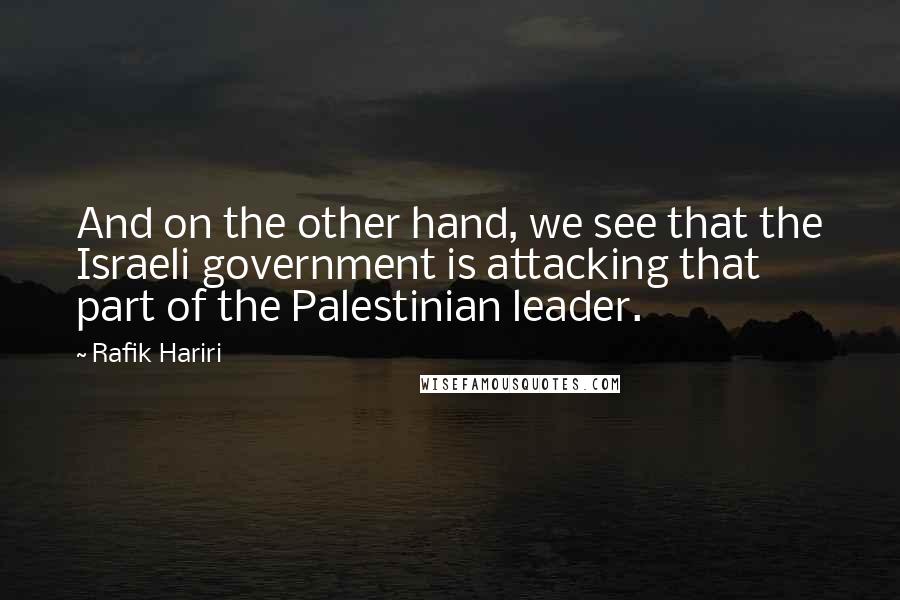 And on the other hand, we see that the Israeli government is attacking that part of the Palestinian leader.

~ Rafik Hariri

WISEFAMOUSQUOTES.COM